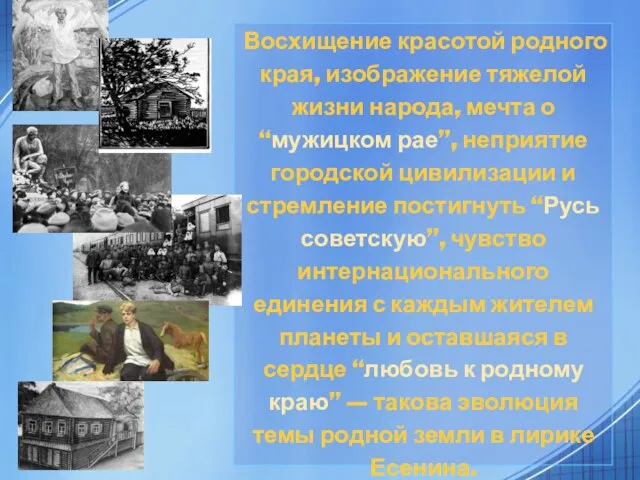 Восхищение красотой родного края, изображение тяжелой жизни народа, мечта о “мужицком рае”, неприятие городской цивилизации и стремление постигнуть “Русь советскую”, чувство интернационального единения с каждым жителем планеты и оставшаяся в сердце “любовь к родному краю” — такова эволюция темы родной земли в лирике Есенина.